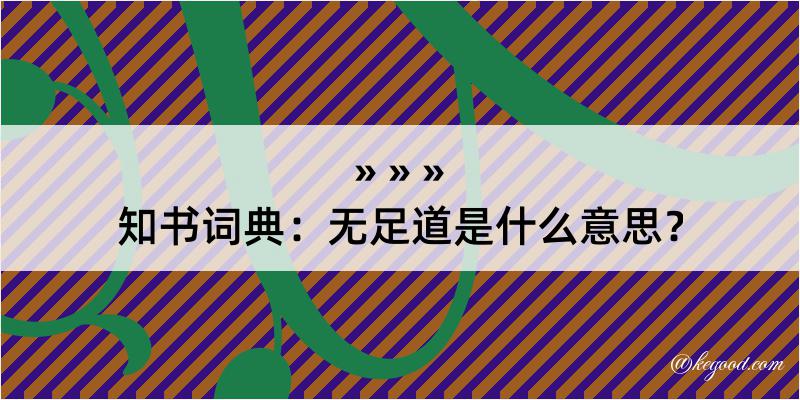 » » »
知书词典：无足道是什么意思？

@kegood.com